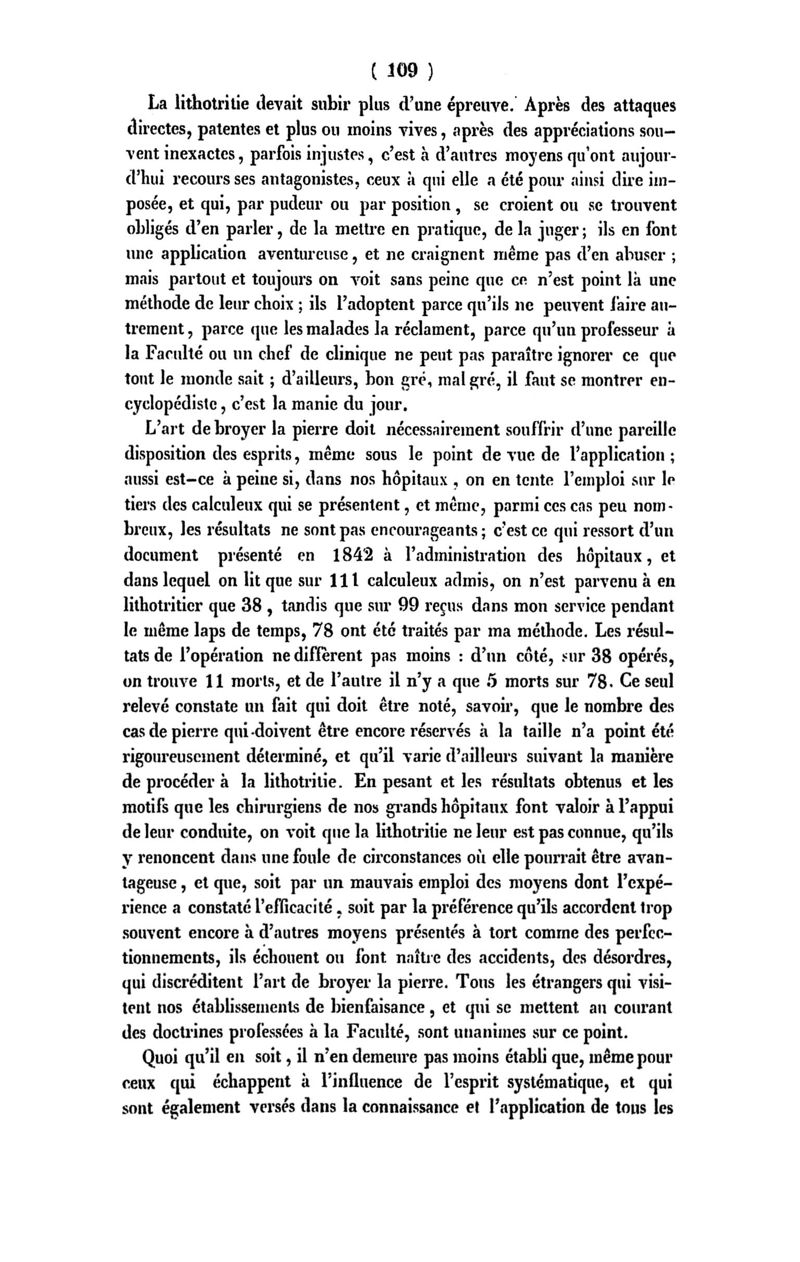 ( 109 )

La lithotritie devait subir plus d'une épreuve. Après des attaques directes, patentes et plus ou moins vives, après des appréciations souvent inexactes, parfois injustes, c'est à d'autres moyens qu'ont aujourd'hui recours ses antagonistes, ceux à qui elle a été pour ainsi dire imposée, et qui, par pudeur ou par position, se croient ou se trouvent obligés d'en parler, de la mettre en pratique, de la juger; ils en font une application aventureuse, et ne craignent même pas d'en abuser ; mais partout et toujours on voit sans peine que ce n'est point là une méthode de leur choix ; ils l'adoptent parce qu'ils ne peuvent faire autrement, parce que les malades la réclament, parce qu'un professeur à la Faculté ou un chef de clinique ne peut pas paraître ignorer ce que tout le monde sait ; d'ailleurs, bon gré, mal gré, il faut se montrer encyclopédiste, c'est la manie du jour.

L'art de broyer la pierre doit nécessairement souffrir d'une pareille disposition des esprits, même sous le point de vue de l'application ; aussi est-ce à peine si, dans nos hôpitaux, on en tente l'emploi sur le tiers des calculeux qui se présentent, et même, parmi ces cas peu nombreux, les résultats ne sont pas encourageants; c'est ce qui ressort d'un document présenté en 1842 à l'administration des hôpitaux, et dans lequel on lit que sur 111 calculeux admis, on n'est parvenu à en lithotritier que 38, tandis que sur 99 reçus dans mon service pendant le même laps de temps, 78 ont été traités par ma méthode. Les résultats de l'opération ne diffèrent pas moins : d'un côté, sur 38 opérés, on trouve 11 morts, et de l'autre il n'y a que 5 morts sur 78. Ce seul relevé constate un fait qui doit être noté, savoir, que le nombre des cas de pierre qui doivent être encore réservés à la taille n'a point été rigoureusement déterminé, et qu'il varie d'ailleurs suivant la manière de procéder à la lithotritie. En pesant et les résultats obtenus et les motifs que les chirurgiens de nos grands hôpitaux font valoir à l'appui de leur conduite, on voit que la lithotritie ne leur est pas connue, qu'ils y renoncent dans une foule de circonstances où elle pourrait être avantageuse, et que, soit par un mauvais emploi des moyens dont l'expérience a constaté l'efficacité, soit par la préférence qu'ils accordent trop souvent encore à d'autres moyens présentés à tort comme des perfectionnements, ils échouent ou font naître des accidents, des désordres, qui discréditent l'art de broyer la pierre. Tous les étrangers qui visitent nos établissements de bienfaisance, et qui se mettent au courant des doctrines professées à la Faculté, sont unanimes sur ce point.

Quoi qu'il en soit, il n'en demeure pas moins établi que, même pour ceux qui échappent à l'influence de l'esprit systématique, et qui sont également versés dans la connaissance et l'application de tous les